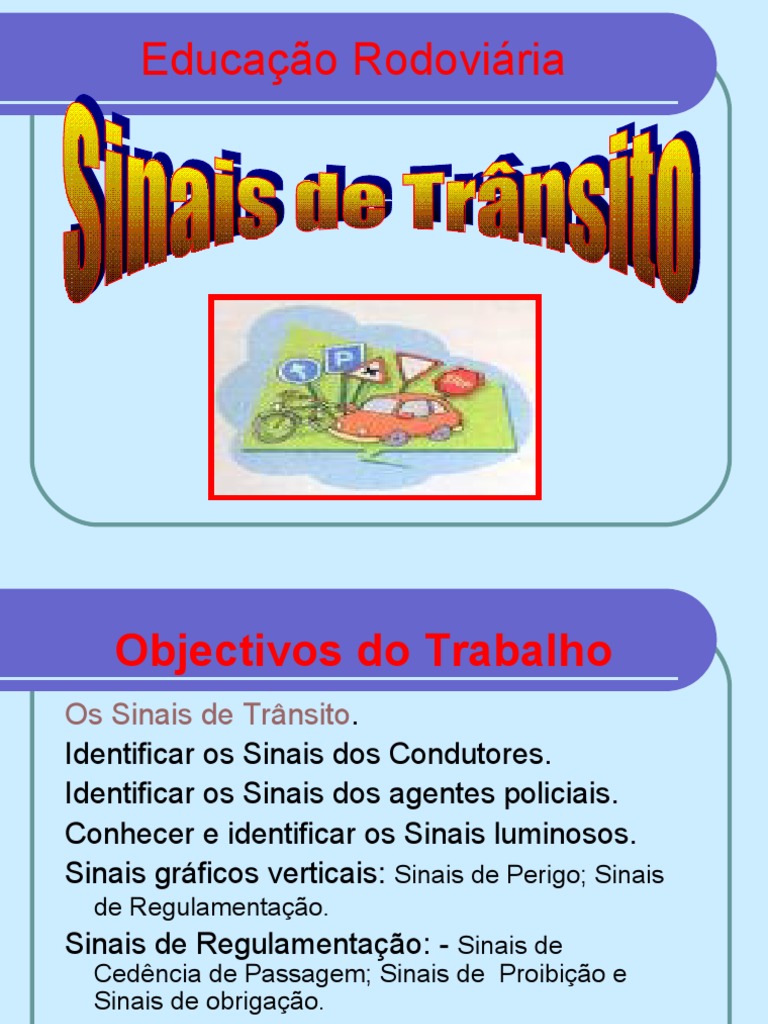 Educação Rodoviária

Sinais de Trânsito

Objectivos do Trabalho

Os Sinais de Trânsito.

Identificar os Sinais dos Condutores.

Identificar os Sinais dos agentes policiais.

Conhecer e identificar os Sinais luminosos.

Sinais gráficos verticais: Sinais de Perigo; Sinais de Regulamentação.

Sinais de Regulamentação: - Sinais de Cedência de Passagem; Sinais de Proibição e Sinais de obrigação.